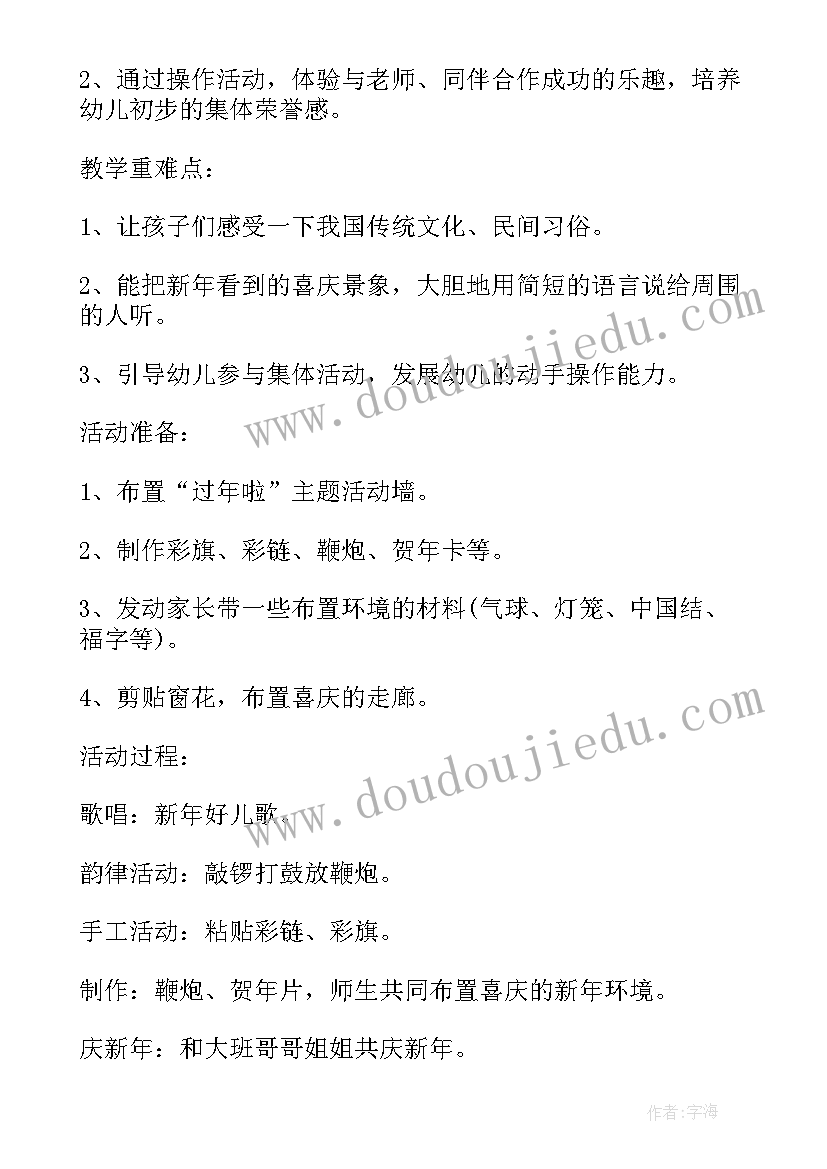 2、通过操作活动，体验与老师、同伴合作成功的乐趣，培养幼儿初步的集体荣誉感。

教学重难点：

1、让孩子们感受一下我国传统文化、民间习俗。

2、能把新年看到的喜庆景象，大胆地用简短的语言说给周围的人听。

3、引导幼儿参与集体活动，发展幼儿的动手操作能力。

活动准备：

1、布置“过年啦”主题活动墙。

2、制作彩旗、彩链、鞭炮、贺年卡等。

3、发动家长带一些布置环境的材料(气球、灯笼、中国结、福字等)。

4、剪贴窗花，布置喜庆的走廊。

活动过程：

歌唱：新年好儿歌。

韵律活动：敲锣打鼓放鞭炮。

手工活动：粘贴彩链、彩旗。

制作：鞭炮、贺年片，师生共同布置喜庆的新年环境。

庆新年：和大班哥哥姐姐共庆新年。

www.doudoujiedu.com

www.doudoujiedu.com

作者:宇海